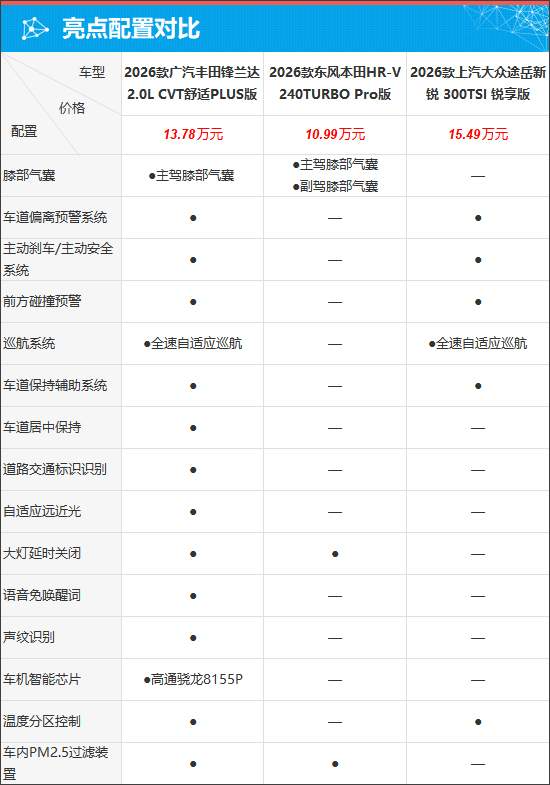 亮点配置对比

| 车型 价格 配置 | 2026款广汽丰田锋兰达 2.0L CVT舒适PLUS版 | 2026款东风本田HR-V 240TURBO Pro版 | 2026款上汽大众途岳新锐 300TSI 锐享版 |
|---|---|---|---|
| | 13.78万元 | 10.99万元 | 15.49万元 |
| 膝部气囊 | ●主驾膝部气囊 | ●主驾膝部气囊 ●副驾膝部气囊 | — |
| 车道偏离预警系统 | ● | — | ● |
| 主动刹车/主动安全系统 | ● | — | ● |
| 前方碰撞预警 | ● | — | ● |
| 巡航系统 | ●全速自适应巡航 | — | ●全速自适应巡航 |
| 车道保持辅助系统 | ● | — | ● |
| 车道居中保持 | ● | — | — |
| 道路交通标识识别 | ● | — | — |
| 自适应远近光 | ● | — | — |
| 大灯延时关闭 | ● | ● | — |
| 语音免唤醒词 | ● | — | — |
| 声纹识别 | ● | — | — |
| 车机智能芯片 | ●高通骁龙8155P | — | — |
| 温度分区控制 | ● | — | ● |
| 车内PM2.5过滤装置 | ● | ● | — |